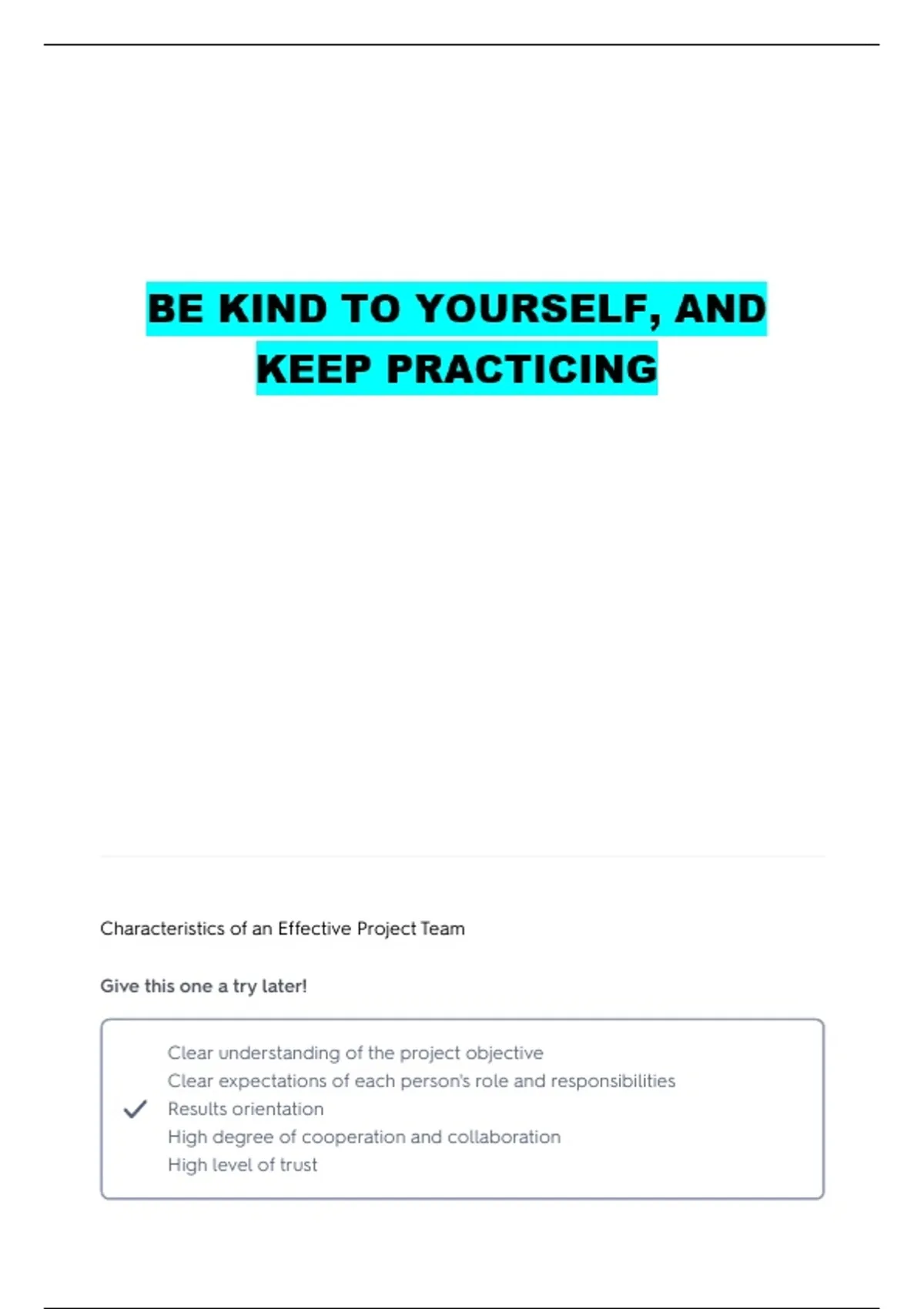 BE KIND TO YOURSELF, AND KEEP PRACTICING

Characteristics of an Effective Project Team

Give this one a try later!

Clear understanding of the project objective
Clear expectations of each person's role and responsibilities
Results orientation
High degree of cooperation and collaboration
High level of trust